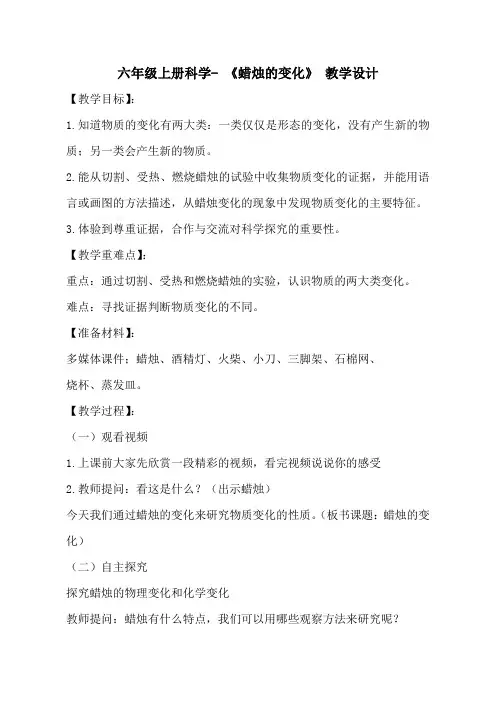 六年级上册科学- 《蜡烛的变化》 教学设计

【教学目标】:

1.知道物质的变化有两大类：一类仅仅是形态的变化，没有产生新的物质；另一类会产生新的物质。

2.能从切割、受热、燃烧蜡烛的试验中收集物质变化的证据，并能用语言或画图的方法描述，从蜡烛变化的现象中发现物质变化的主要特征。

3.体验到尊重证据，合作与交流对科学探究的重要性。

【教学重难点】:

重点：通过切割、受热和燃烧蜡烛的实验，认识物质的两大类变化。

难点：寻找证据判断物质变化的不同。

【准备材料】:

多媒体课件：蜡烛、酒精灯、火柴、小刀、三脚架、石棉网、烧杯、蒸发皿。

【教学过程】:

（一）观看视频

1.上课前大家先欣赏一段精彩的视频，看完视频说说你的感受

2.教师提问：看这是什么？（出示蜡烛）

今天我们通过蜡烛的变化来研究物质变化的性质。（板书课题：蜡烛的变化）

（二）自主探究

探究蜡烛的物理变化和化学变化

教师提问：蜡烛有什么特点，我们可以用哪些观察方法来研究呢？